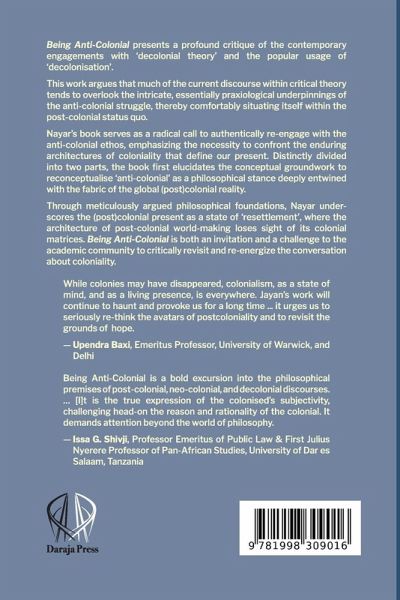 Being Anti-Colonial presents a profound critique of the contemporary engagements with 'decolonial theory' and the popular usage of 'decolonisation'.

This work argues that much of the current discourse within critical theory tends to overlook the intricate, essentially praxiological underpinnings of the anti-colonial struggle, thereby comfortably situating itself within the post-colonial status quo.

Nayar's book serves as a radical call to authentically re-engage with the anti-colonial ethos, emphasizing the necessity to confront the enduring architectures of coloniality that define our present. Distinctly divided into two parts, the book first elucidates the conceptual groundwork to reconceptualise 'anti-colonial' as a philosophical stance deeply entwined with the fabric of the global (post)colonial reality.

Through meticulously argued philosophical foundations, Nayar underscores the (post)colonial present as a state of 'resettlement', where the architecture of post-colonial world-making loses sight of its colonial matrices. Being Anti-Colonial is both an invitation and a challenge to the academic community to critically revisit and re-energize the conversation about coloniality.

While colonies may have disappeared, colonialism, as a state of mind, and as a living presence, is everywhere. Jayan's work will continue to haunt and provoke us for a long time ... it urges us to seriously re-think the avatars of postcoloniality and to revisit the grounds of hope.

— Upendra Baxi, Emeritus Professor, University of Warwick, and Delhi

Being Anti-Colonial is a bold excursion into the philosophical premises of post-colonial, neo-colonial, and decolonial discourses. ... [I]t is the true expression of the colonised's subjectivity, challenging head-on the reason and rationality of the colonial. It demands attention beyond the world of philosophy.

— Issa G. Shivji, Professor Emeritus of Public Law & First Julius Nyerere Professor of Pan-African Studies, University of Dar es Salaam, Tanzania

Daraja Press

9 781998 309016